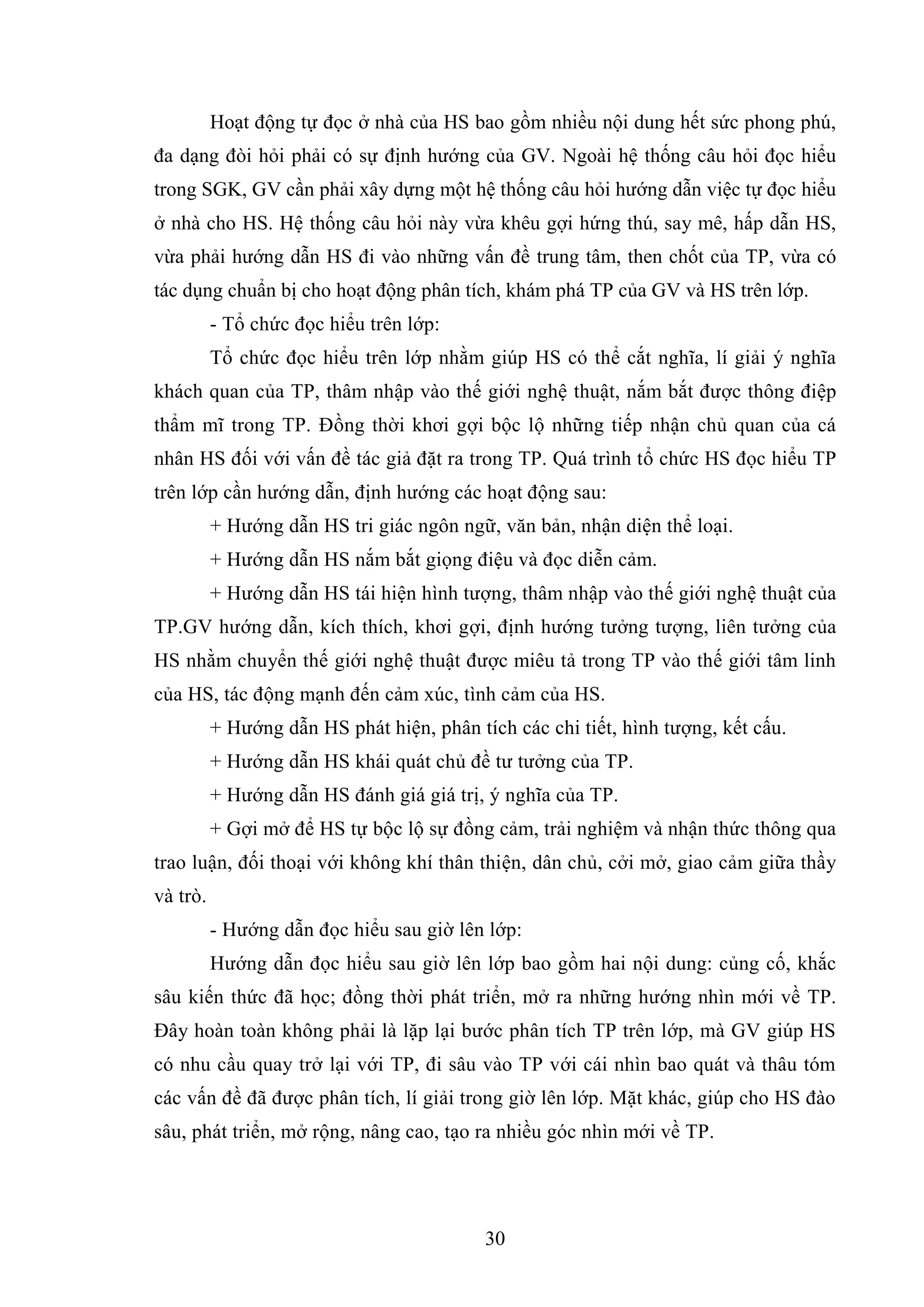 Hoạt động tự đọc ở nhà của HS bao gồm nhiều nội dung hết sức phong phú, đa dạng đòi hỏi phải có sự định hướng của GV. Ngoài hệ thống câu hỏi đọc hiểu trong SGK, GV cần phải xây dựng một hệ thống câu hỏi hướng dẫn việc tự đọc hiểu ở nhà cho HS. Hệ thống câu hỏi này vừa khêu gợi hứng thú, say mê, hấp dẫn HS, vừa phải hướng dẫn HS đi vào những vấn đề trung tâm, then chốt của TP, vừa có tác dụng chuẩn bị cho hoạt động phân tích, khám phá TP của GV và HS trên lớp.

- Tổ chức đọc hiểu trên lớp:

Tổ chức đọc hiểu trên lớp nhằm giúp HS có thể cắt nghĩa, lí giải ý nghĩa khách quan của TP, thâm nhập vào thế giới nghệ thuật, nắm bắt được thông điệp thẩm mĩ trong TP. Đồng thời khơi gợi bộc lộ những tiếp nhận chủ quan của cá nhân HS đối với vấn đề tác giả đặt ra trong TP. Quá trình tổ chức HS đọc hiểu TP trên lớp cần hướng dẫn, định hướng các hoạt động sau:

+ Hướng dẫn HS tri giác ngôn ngữ, văn bản, nhận diện thể loại.

+ Hướng dẫn HS nắm bắt giọng điệu và đọc diễn cảm.

+ Hướng dẫn HS tái hiện hình tượng, thâm nhập vào thế giới nghệ thuật của TP.GV hướng dẫn, kích thích, khơi gợi, định hướng tưởng tượng, liên tưởng của HS nhằm chuyển thế giới nghệ thuật được miêu tả trong TP vào thế giới tâm linh của HS, tác động mạnh đến cảm xúc, tình cảm của HS.

+ Hướng dẫn HS phát hiện, phân tích các chi tiết, hình tượng, kết cấu.

+ Hướng dẫn HS khái quát chủ đề tư tưởng của TP.

+ Hướng dẫn HS đánh giá giá trị, ý nghĩa của TP.

+ Gợi mở để HS tự bộc lộ sự đồng cảm, trải nghiệm và nhận thức thông qua trao luận, đối thoại với không khí thân thiện, dân chủ, cởi mở, giao cảm giữa thầy và trò.

- Hướng dẫn đọc hiểu sau giờ lên lớp:

Hướng dẫn đọc hiểu sau giờ lên lớp bao gồm hai nội dung: củng cố, khắc sâu kiến thức đã học; đồng thời phát triển, mở ra những hướng nhìn mới về TP. Đây hoàn toàn không phải là lặp lại bước phân tích TP trên lớp, mà GV giúp HS có nhu cầu quay trở lại với TP, đi sâu vào TP với cái nhìn bao quát và thâu tóm các vấn đề đã được phân tích, lí giải trong giờ lên lớp. Mặt khác, giúp cho HS đào sâu, phát triển, mở rộng, nâng cao, tạo ra nhiều góc nhìn mới về TP.

30